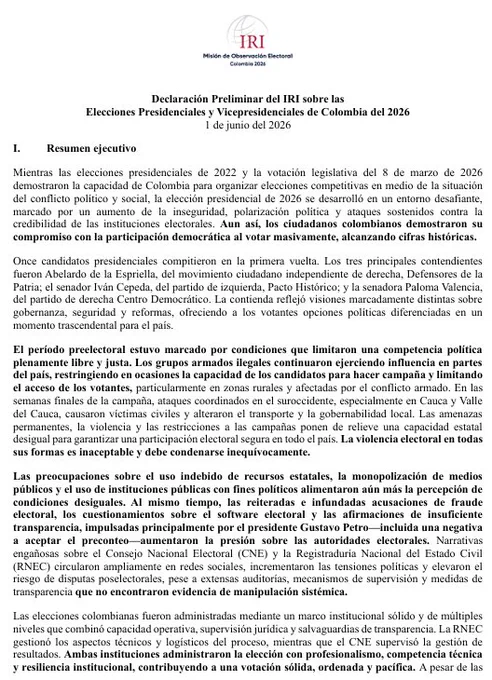 IRI
Misión de Observación Electoral
Colombia 2026

Declaración Preliminar del IRI sobre las
Elecciones Presidenciales y Vicepresidenciales de Colombia del 2026
1 de junio del 2026

I. Resumen ejecutivo

Mientras las elecciones presidenciales de 2022 y la votación legislativa del 8 de marzo de 2026 demostraron la capacidad de Colombia para organizar elecciones competitivas en medio de la situación del conflicto político y social, la elección presidencial de 2026 se desarrolló en un entorno desafiante, marcado por un aumento de la inseguridad, polarización política y ataques sostenidos contra la credibilidad de las instituciones electorales. Aun así, los ciudadanos colombianos demostraron su compromiso con la participación democrática al votar masivamente, alcanzando cifras históricas.

Once candidatos presidenciales compitieron en la primera vuelta. Los tres principales contendientes fueron Abelardo de la Espriella, del movimiento ciudadano independiente de derecha, Defensores de la Patria; el senador Iván Cepeda, del partido de izquierda, Pacto Histórico; y la senadora Paloma Valencia, del partido de derecha Centro Democrático. La contienda reflejó visiones marcadamente distintas sobre gobernanza, seguridad y reformas, ofreciendo a los votantes opciones políticas diferenciadas en un momento trascendental para el país.

El período preelectoral estuvo marcado por condiciones que limitaron una competencia política plenamente libre y justa. Los grupos armados ilegales continuaron ejerciendo influencia en partes del país, restringiendo en ocasiones la capacidad de los candidatos para hacer campaña y limitando el acceso de los votantes, particularmente en zonas rurales y afectadas por el conflicto armado. En las semanas finales de la campaña, ataques coordinados en el suroccidente, especialmente en Cauca y Valle del Cauca, causaron víctimas civiles y alteraron el transporte y la gobernabilidad local. Las amenazas permanentes, la violencia y las restricciones a las campañas ponen de relieve una capacidad estatal desigual para garantizar una participación electoral segura en todo el país. La violencia electoral en todas sus formas es inaceptable y debe condenarse inequívocamente.

Las preocupaciones sobre el uso indebido de recursos estatales, la monopolización de medios públicos y el uso de instituciones públicas con fines políticos alimentaron aún más la percepción de condiciones desiguales. Al mismo tiempo, las reiteradas e infundadas acusaciones de fraude electoral, los cuestionamientos sobre el software electoral y las afirmaciones de insuficiente transparencia, impulsadas principalmente por el presidente Gustavo Petro—incluida una negativa a aceptar el preconteo—aumentaron la presión sobre las autoridades electorales. Narrativas engañosas sobre el Consejo Nacional Electoral (CNE) y la Registraduría Nacional del Estado Civil (RNEC) circularon ampliamente en redes sociales, incrementaron las tensiones políticas y elevaron el riesgo de disputas poselectorales, pese a extensas auditorías, mecanismos de supervisión y medidas de transparencia que no encontraron evidencia de manipulación sistémica.

Las elecciones colombianas fueron administradas mediante un marco institucional sólido y de múltiples niveles que combinó capacidad operativa, supervisión jurídica y salvaguardias de transparencia. La RNEC gestionó los aspectos técnicos y logísticos del proceso, mientras que el CNE supervisó la gestión de resultados. Ambas instituciones administraron la elección con profesionalismo, competencia técnica y resiliencia institucional, contribuyendo a una votación sólida, ordenada y pacífica. A pesar de las